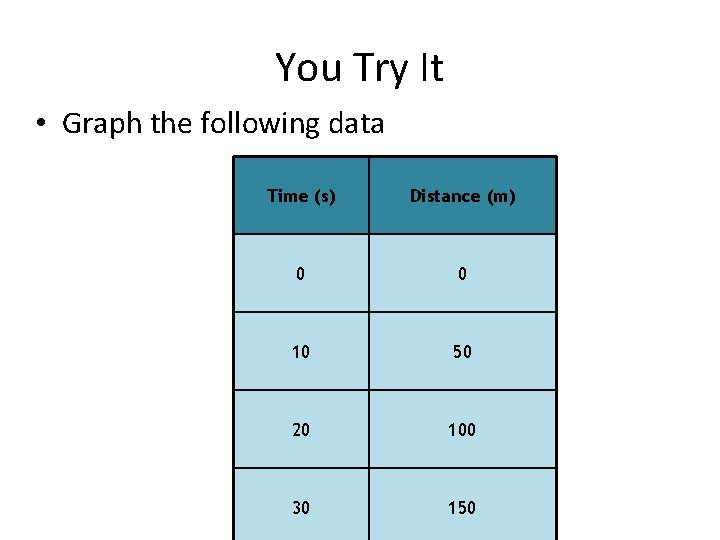 You Try It

• Graph the following data

| Time (s) | Distance (m) |
|---|---|
| 0 | 0 |
| 10 | 50 |
| 20 | 100 |
| 30 | 150 |